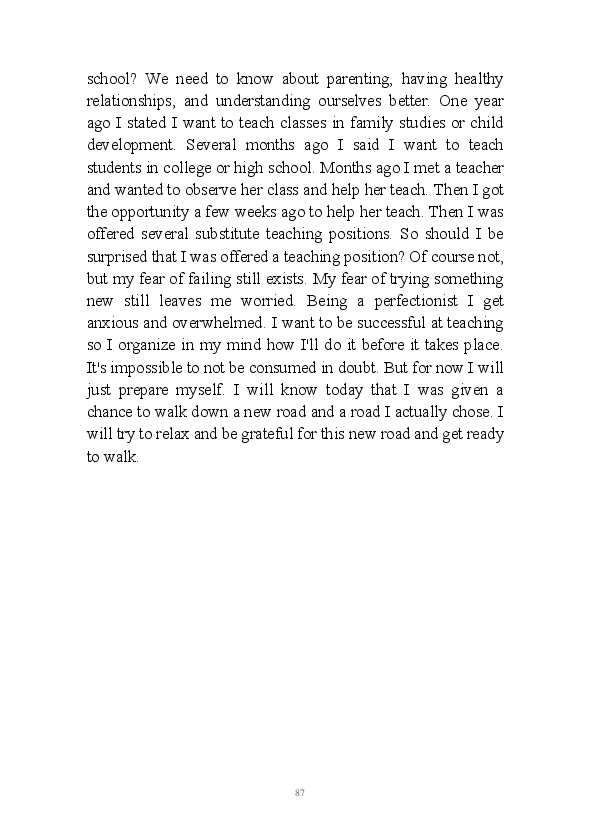 school? We need to know about parenting, having healthy relationships, and understanding ourselves better. One year ago I stated I want to teach classes in family studies or child development. Several months ago I said I want to teach students in college or high school. Months ago I met a teacher and wanted to observe her class and help her teach. Then I got the opportunity a few weeks ago to help her teach. Then I was offered several substitute teaching positions. So should I be surprised that I was offered a teaching position? Of course not, but my fear of failing still exists. My fear of trying something new still leaves me worried. Being a perfectionist I get anxious and overwhelmed. I want to be successful at teaching so I organize in my mind how I'll do it before it takes place. It's impossible to not be consumed in doubt. But for now I will just prepare myself. I will know today that I was given a chance to walk down a new road and a road I actually chose. I will try to relax and be grateful for this new road and get ready to walk.

87